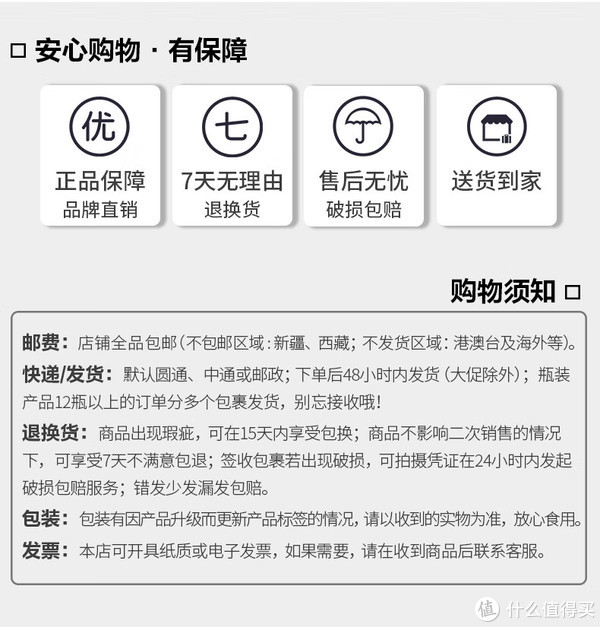 □ 安心购物 · 有保障

优
正品保障
品牌直销

七
7天无理由
退换货

售后无忧
破损包赔

送货到家

购物须知 □

邮费：店铺全品包邮（不包邮区域：新疆、西藏；不发货区域：港澳台及海外等）。

快递/发货：默认圆通、中通或邮政；下单后48小时内发货（大促除外）；瓶装产品12瓶以上的订单分多个包裹发货，别忘接收哦！

退换货：商品出现瑕疵，可在15天内享受包换；商品不影响二次销售的情况下，可享受7天不满意包退；签收包裹若出现破损，可拍摄凭证在24小时内发起破损包赔服务；错发少发漏发包赔。

包装：包装有因产品升级而更新产品标签的情况，请以收到的实物为准，放心食用。

发票：本店可开具纸质或电子发票，如果需要，请在收到商品后联系客服。

值 什么值得买